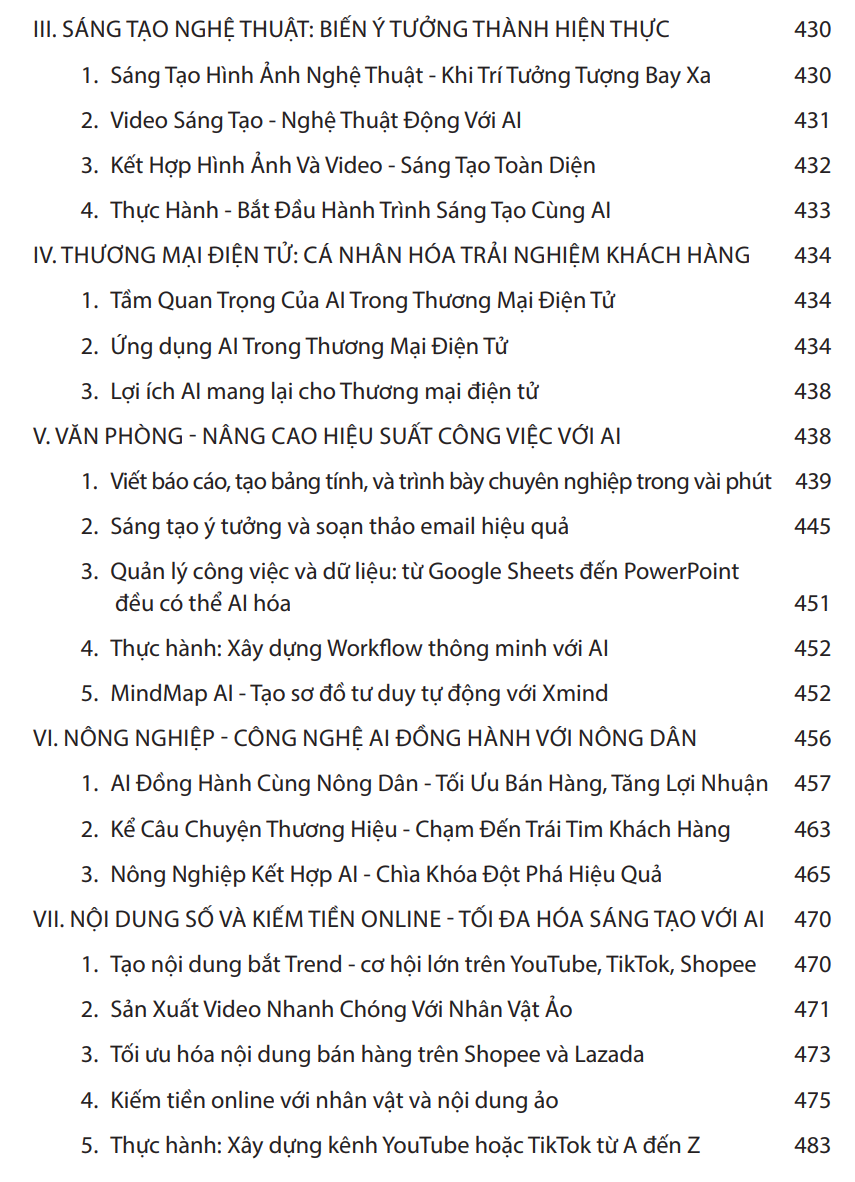 III. SÁNG TẠO NGHỆ THUẬT: BIẾN Ý TƯỞNG THÀNH HIỆN THỰC 430

1. Sáng Tạo Hình Ảnh Nghệ Thuật - Khi Trí Tưởng Tượng Bay Xa 430

2. Video Sáng Tạo - Nghệ Thuật Động Với AI 431

3. Kết Hợp Hình Ảnh Và Video - Sáng Tạo Toàn Diện 432

4. Thực Hành - Bắt Đầu Hành Trình Sáng Tạo Cùng AI 433

IV. THƯƠNG MẠI ĐIỆN TỬ: CÁ NHÂN HÓA TRẢI NGHIỆM KHÁCH HÀNG 434

1. Tầm Quan Trọng Của AI Trong Thương Mại Điện Tử 434

2. Ứng dụng AI Trong Thương Mại Điện Tử 434

3. Lợi ích AI mang lại cho Thương mại điện tử 438

V. VĂN PHÒNG - NÂNG CAO HIỆU SUẤT CÔNG VIỆC VỚI AI 438

1. Viết báo cáo, tạo bảng tính, và trình bày chuyên nghiệp trong vài phút 439

2. Sáng tạo ý tưởng và soạn thảo email hiệu quả 445

3. Quản lý công việc và dữ liệu: từ Google Sheets đến PowerPoint đều có thể AI hóa 451

4. Thực hành: Xây dựng Workflow thông minh với AI 452

5. MindMap AI - Tạo sơ đồ tư duy tự động với Xmind 452

VI. NÔNG NGHIỆP - CÔNG NGHỆ AI ĐỒNG HÀNH VỚI NÔNG DÂN 456

1. AI Đồng Hành Cùng Nông Dân - Tối Ưu Bán Hàng, Tăng Lợi Nhuận 457

2. Kể Câu Chuyện Thương Hiệu - Chạm Đến Trái Tim Khách Hàng 463

3. Nông Nghiệp Kết Hợp AI - Chìa Khóa Đột Phá Hiệu Quả 465

VII. NỘI DUNG SỐ VÀ KIẾM TIỀN ONLINE - TỐI ĐA HÓA SÁNG TẠO VỚI AI 470

1. Tạo nội dung bắt Trend - cơ hội lớn trên YouTube, TikTok, Shopee 470

2. Sản Xuất Video Nhanh Chóng Với Nhân Vật Ảo 471

3. Tối ưu hóa nội dung bán hàng trên Shopee và Lazada 473

4. Kiếm tiền online với nhân vật và nội dung ảo 475

5. Thực hành: Xây dựng kênh YouTube hoặc TikTok từ A đến Z 483